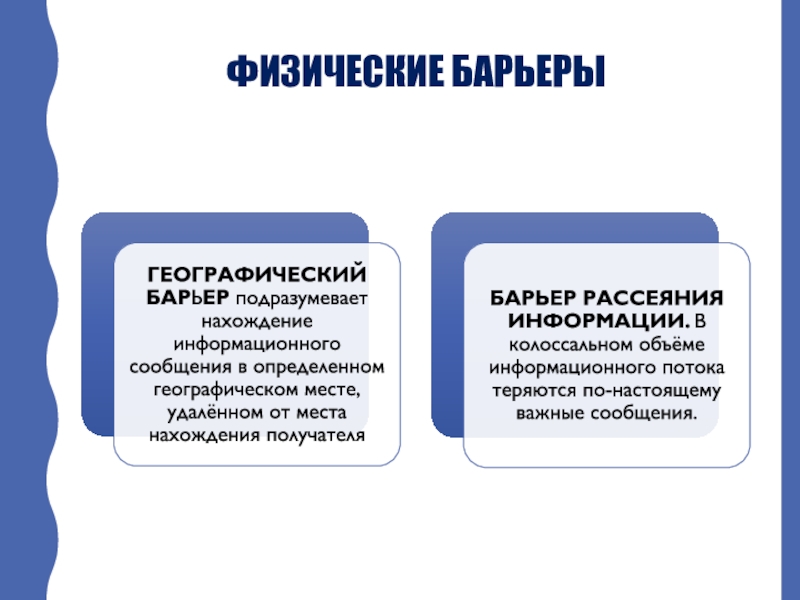 ФИЗИЧЕСКИЕ БАРЬЕРЫ

ГЕОГРАФИЧЕСКИЙ БАРЬЕР подразумевает нахождение информационного сообщения в определенном географическом месте, удалённом от места нахождения получателя

БАРЬЕР РАССЕЯНИЯ ИНФОРМАЦИИ. В колоссальном объёме информационного потока теряются по-настоящему важные сообщения.